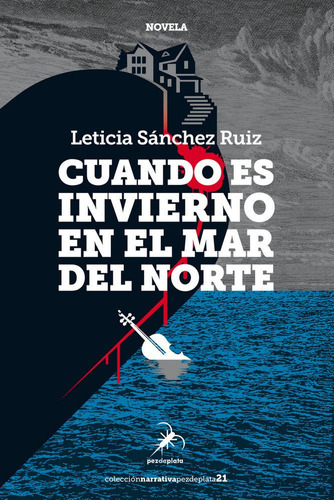 NOVELA

Leticia Sánchez Ruiz

CUANDO ES INVIERNO EN EL MAR DEL NORTE

pezdeplata

colecciónnarrativapezdeplata21